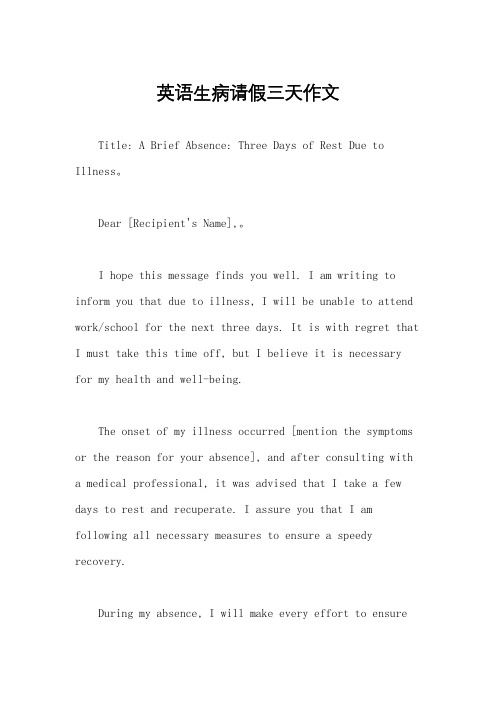 英语生病请假三天作文

Title: A Brief Absence: Three Days of Rest Due to Illness。

Dear [Recipient's Name],。

I hope this message finds you well. I am writing to inform you that due to illness, I will be unable to attend work/school for the next three days. It is with regret that I must take this time off, but I believe it is necessary for my health and well-being.

The onset of my illness occurred [mention the symptoms or the reason for your absence], and after consulting with a medical professional, it was advised that I take a few days to rest and recuperate. I assure you that I am following all necessary measures to ensure a speedy recovery.

During my absence, I will make every effort to ensure